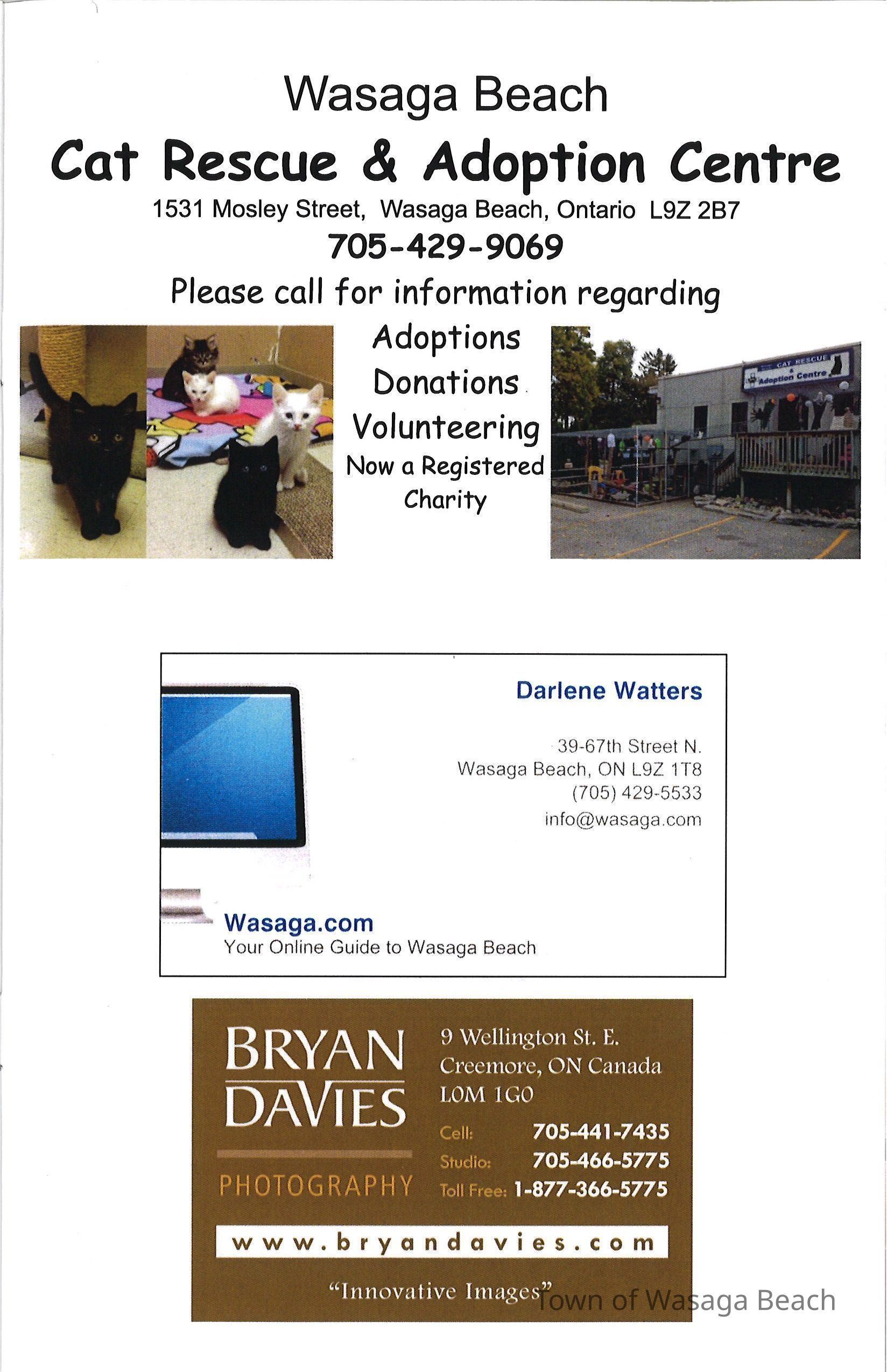 Wasaga Beach

Cat Rescue & Adoption Centre

1531 Mosley Street, Wasaga Beach, Ontario L9Z 2B7

705-429-9069

Please call for information regarding

Adoptions
Donations
Volunteering
Now a Registered Charity

CAT RESCUE & Adoption Centre

Darlene Watters

39-67th Street N.
Wasaga Beach, ON L9Z 1T8
(705) 429-5533
info@wasaga.com

Wasaga.com
Your Online Guide to Wasaga Beach

BRYAN DAVIES
PHOTOGRAPHY

9 Wellington St. E.
Creemore, ON Canada
L0M 1G0

Cell: 705-441-7435
Studio: 705-466-5775
Toll Free: 1-877-366-5775

www.bryandavies.com

"Innovative Images"

Town of Wasaga Beach